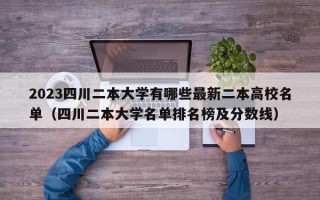 2023四川二本大学有哪些最新二本高校名单（四川二本大学名单排名榜及分数线）